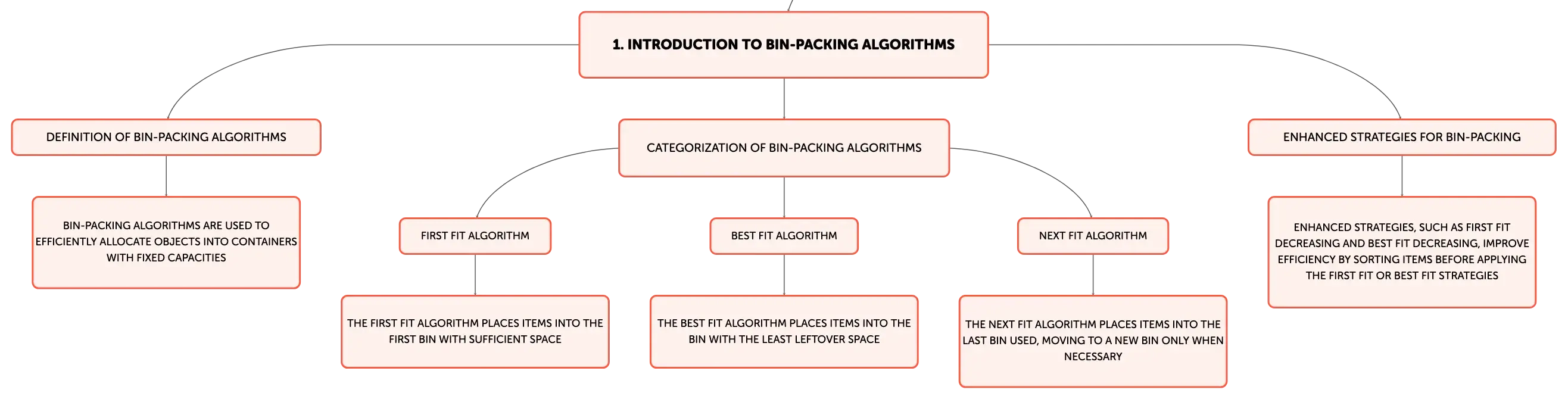 1. INTRODUCTION TO BIN-PACKING ALGORITHMS

DEFINITION OF BIN-PACKING ALGORITHMS

BIN-PACKING ALGORITHMS ARE USED TO EFFICIENTLY ALLOCATE OBJECTS INTO CONTAINERS WITH FIXED CAPACITIES

CATEGORIZATION OF BIN-PACKING ALGORITHMS

FIRST FIT ALGORITHM

THE FIRST FIT ALGORITHM PLACES ITEMS INTO THE FIRST BIN WITH SUFFICIENT SPACE

BEST FIT ALGORITHM

THE BEST FIT ALGORITHM PLACES ITEMS INTO THE BIN WITH THE LEAST LEFTOVER SPACE

NEXT FIT ALGORITHM

THE NEXT FIT ALGORITHM PLACES ITEMS INTO THE LAST BIN USED, MOVING TO A NEW BIN ONLY WHEN NECESSARY

ENHANCED STRATEGIES FOR BIN-PACKING

ENHANCED STRATEGIES, SUCH AS FIRST FIT DECREASING AND BEST FIT DECREASING, IMPROVE EFFICIENCY BY SORTING ITEMS BEFORE APPLYING THE FIRST FIT OR BEST FIT STRATEGIES